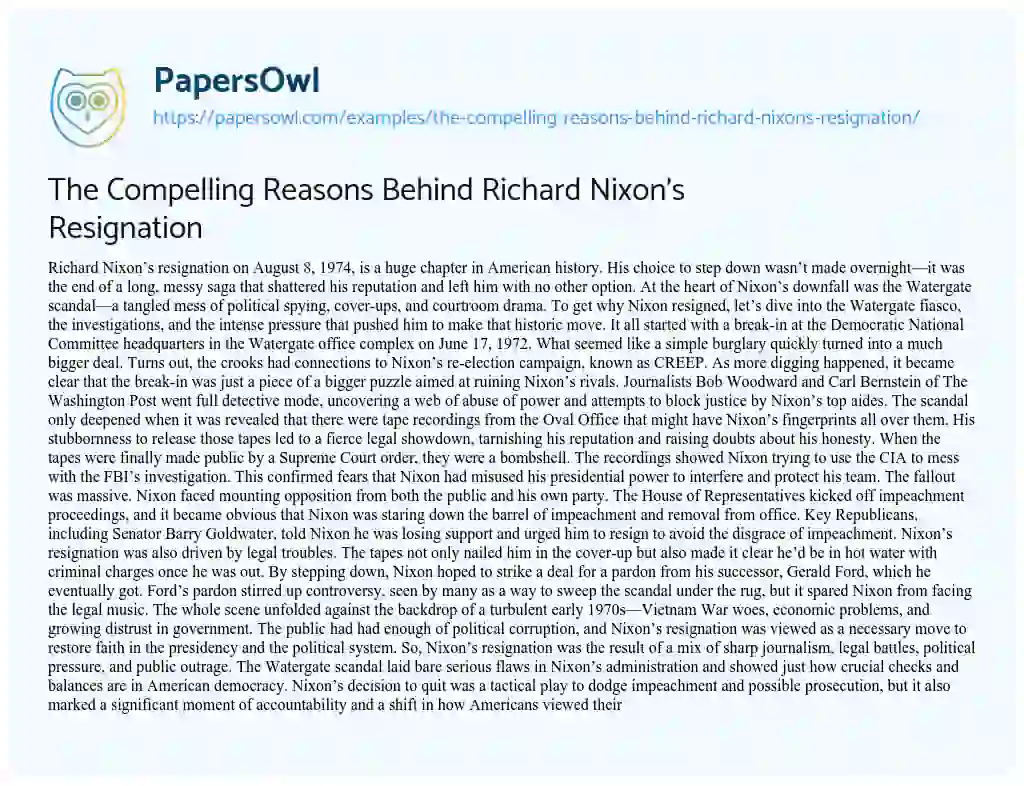 PapersOwl
https://papersowl.com/examples/the-compelling-reasons-behind-richard-nixons-resignation/

The Compelling Reasons Behind Richard Nixon's Resignation

Richard Nixon's resignation on August 8, 1974, is a huge chapter in American history. His choice to step down wasn't made overnight—it was the end of a long, messy saga that shattered his reputation and left him with no other option. At the heart of Nixon's downfall was the Watergate scandal—a tangled mess of political spying, cover-ups, and courtroom drama. To get why Nixon resigned, let's dive into the Watergate fiasco, the investigations, and the intense pressure that pushed him to make that historic move. It all started with a break-in at the Democratic National Committee headquarters in the Watergate office complex on June 17, 1972. What seemed like a simple burglary quickly turned into a much bigger deal. Turns out, the crooks had connections to Nixon's re-election campaign, known as CREEP. As more digging happened, it became clear that the break-in was just a piece of a bigger puzzle aimed at ruining Nixon's rivals. Journalists Bob Woodward and Carl Bernstein of The Washington Post went full detective mode, uncovering a web of abuse of power and attempts to block justice by Nixon's top aides. The scandal only deepened when it was revealed that there were tape recordings from the Oval Office that might have Nixon's fingerprints all over them. His stubbornness to release those tapes led to a fierce legal showdown, tarnishing his reputation and raising doubts about his honesty. When the tapes were finally made public by a Supreme Court order, they were a bombshell. The recordings showed Nixon trying to use the CIA to mess with the FBI's investigation. This confirmed fears that Nixon had misused his presidential power to interfere and protect his team. The fallout was massive. Nixon faced mounting opposition from both the public and his own party. The House of Representatives kicked off impeachment proceedings, and it became obvious that Nixon was staring down the barrel of impeachment and removal from office. Key Republicans, including Senator Barry Goldwater, told Nixon he was losing support and urged him to resign to avoid the disgrace of impeachment. Nixon's resignation was also driven by legal troubles. The tapes not only nailed him in the cover-up but also made it clear he'd be in hot water with criminal charges once he was out. By stepping down, Nixon hoped to strike a deal for a pardon from his successor, Gerald Ford, which he eventually got. Ford's pardon stirred up controversy, seen by many as a way to sweep the scandal under the rug, but it spared Nixon from facing the legal music. The whole scene unfolded against the backdrop of a turbulent early 1970s—Vietnam War woes, economic problems, and growing distrust in government. The public had had enough of political corruption, and Nixon's resignation was viewed as a necessary move to restore faith in the presidency and the political system. So, Nixon's resignation was the result of a mix of sharp journalism, legal battles, political pressure, and public outrage. The Watergate scandal laid bare serious flaws in Nixon's administration and showed just how crucial checks and balances are in American democracy. Nixon's decision to quit was a tactical play to dodge impeachment and possible prosecution, but it also marked a significant moment of accountability and a shift in how Americans viewed their